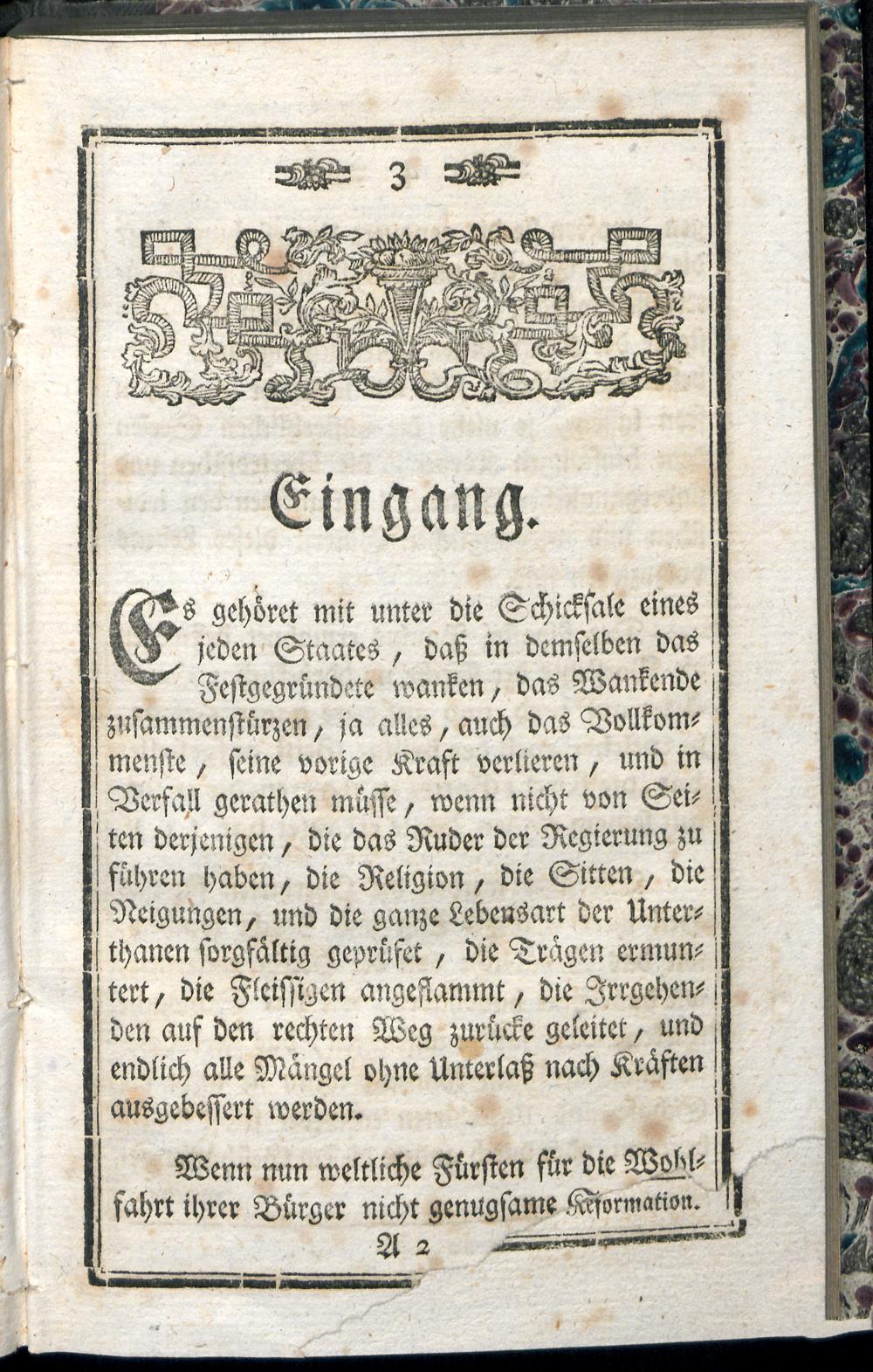 3

Eingang.

Es gehöret mit unter die Schicksale eines jeden Staates, daß in demselben das Festgegründete wanken, das Wankende zusammenstürzen, ja alles, auch das Vollkommenste, seine vorige Kraft verlieren, und in Verfall gerathen müsse, wenn nicht von Seiten derjenigen, die das Ruder der Regierung zu führen haben, die Religion, die Sitten, die Neigungen, und die ganze Lebensart der Unterthanen sorgfältig geprüfet, die Trägen ermuntert, die Fleissigen angeflammt, die Irrgehenden auf den rechten Weg zurücke geleitet, und endlich alle Mängel ohne Unterlaß nach Kräften ausgebessert werden.

Wenn nun weltliche Fürsten für die Wohlfahrt ihrer Bürger nicht genugsame Reformation.

A 2